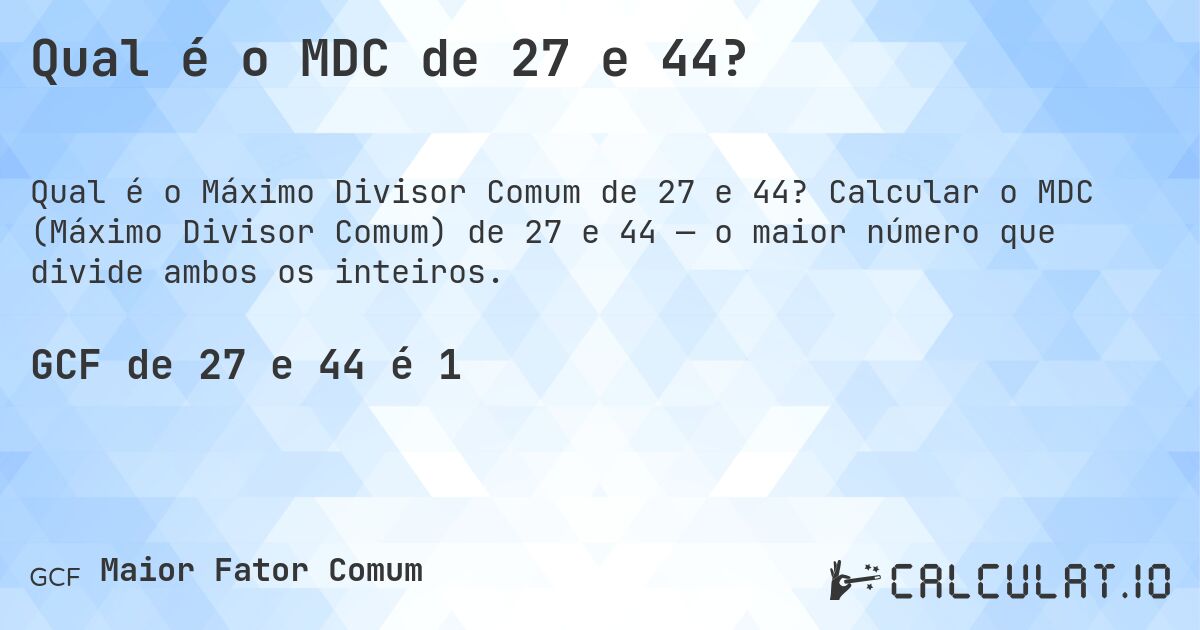 Qual é o MDC de 27 e 44?

Qual é o Máximo Divisor Comum de 27 e 44? Calcular o MDC (Máximo Divisor Comum) de 27 e 44 — o maior número que divide ambos os inteiros.

GCF de 27 e 44 é 1

GCF Maior Fator Comum

CALCULAT.IO